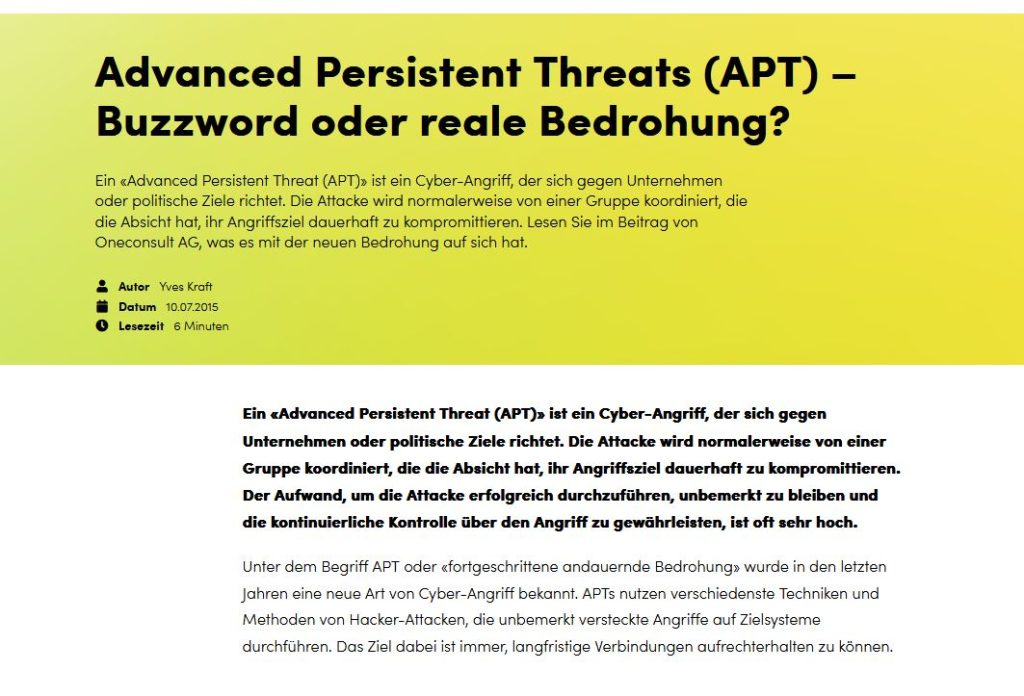 Advanced Persistent Threats (APT) – Buzzword oder reale Bedrohung?

Ein «Advanced Persistent Threat (APT)» ist ein Cyber-Angriff, der sich gegen Unternehmen oder politische Ziele richtet. Die Attacke wird normalerweise von einer Gruppe koordiniert, die die Absicht hat, ihr Angriffsziel dauerhaft zu kompromittieren. Lesen Sie im Beitrag von Oneconsult AG, was es mit der neuen Bedrohung auf sich hat.

Autor Yves Kraft
Datum 10.07.2015
Lesezeit 6 Minuten

Ein «Advanced Persistent Threat (APT)» ist ein Cyber-Angriff, der sich gegen Unternehmen oder politische Ziele richtet. Die Attacke wird normalerweise von einer Gruppe koordiniert, die die Absicht hat, ihr Angriffsziel dauerhaft zu kompromittieren. Der Aufwand, um die Attacke erfolgreich durchzuführen, unbemerkt zu bleiben und die kontinuierliche Kontrolle über den Angriff zu gewährleisten, ist oft sehr hoch.

Unter dem Begriff APT oder «fortgeschrittene andauernde Bedrohung» wurde in den letzten Jahren eine neue Art von Cyber-Angriff bekannt. APTs nutzen verschiedenste Techniken und Methoden von Hacker-Attacken, die unbemerkt versteckte Angriffe auf Zielsysteme durchführen. Das Ziel dabei ist immer, langfristige Verbindungen aufrechterhalten zu können.